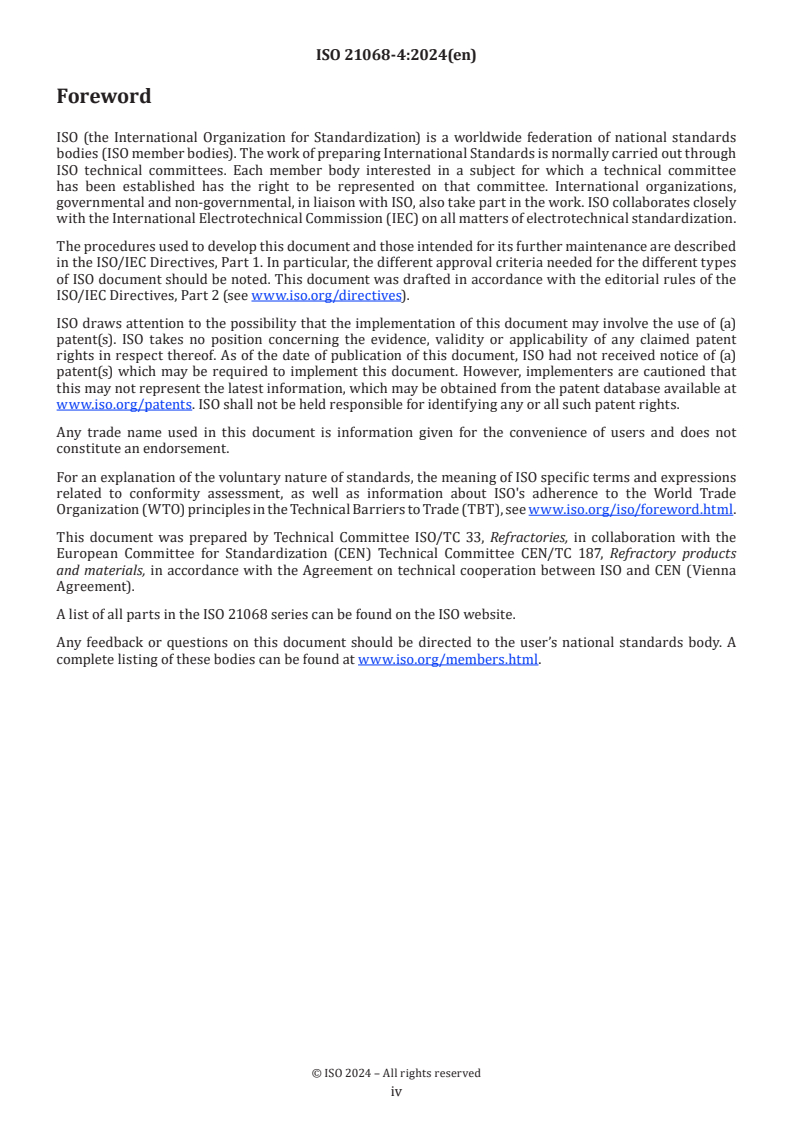 ISO 21068-4:2024(en)

Foreword

ISO (the International Organization for Standardization) is a worldwide federation of national standards bodies (ISO member bodies). The work of preparing International Standards is normally carried out through ISO technical committees. Each member body interested in a subject for which a technical committee has been established has the right to be represented on that committee. International organizations, governmental and non-governmental, in liaison with ISO, also take part in the work. ISO collaborates closely with the International Electrotechnical Commission (IEC) on all matters of electrotechnical standardization.

The procedures used to develop this document and those intended for its further maintenance are described in the ISO/IEC Directives, Part 1. In particular, the different approval criteria needed for the different types of ISO document should be noted. This document was drafted in accordance with the editorial rules of the ISO/IEC Directives, Part 2 (see www.iso.org/directives).

ISO draws attention to the possibility that the implementation of this document may involve the use of (a) patent(s). ISO takes no position concerning the evidence, validity or applicability of any claimed patent rights in respect thereof. As of the date of publication of this document, ISO had not received notice of (a) patent(s) which may be required to implement this document. However, implementers are cautioned that this may not represent the latest information, which may be obtained from the patent database available at www.iso.org/patents. ISO shall not be held responsible for identifying any or all such patent rights.

Any trade name used in this document is information given for the convenience of users and does not constitute an endorsement.

For an explanation of the voluntary nature of standards, the meaning of ISO specific terms and expressions related to conformity assessment, as well as information about ISO's adherence to the World Trade Organization (WTO) principles in the Technical Barriers to Trade (TBT), see www.iso.org/iso/foreword.html.

This document was prepared by Technical Committee ISO/TC 33, Refractories, in collaboration with the European Committee for Standardization (CEN) Technical Committee CEN/TC 187, Refractory products and materials, in accordance with the Agreement on technical cooperation between ISO and CEN (Vienna Agreement).

A list of all parts in the ISO 21068 series can be found on the ISO website.

Any feedback or questions on this document should be directed to the user's national standards body. A complete listing of these bodies can be found at www.iso.org/members.html.

© ISO 2024 – All rights reserved
iv